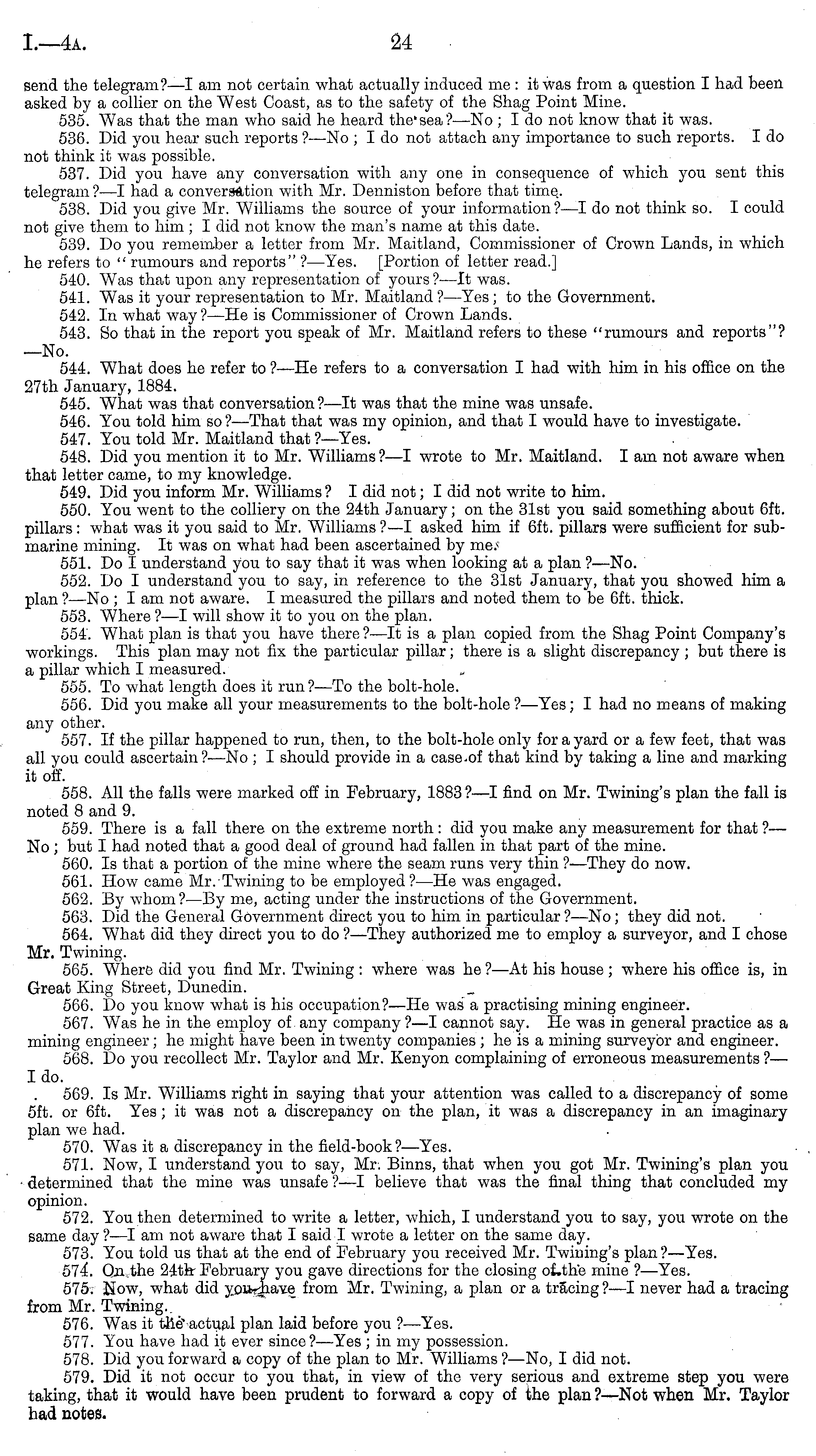 I.—4A. 24

send the telegram?—I am not certain what actually induced me: it was from a question I had been asked by a collier on the West Coast, as to the safety of the Shag Point Mine.

535. Was that the man who said he heard the sea?—No; I do not know that it was.

536. Did you hear such reports?—No; I do not attach any importance to such reports. I do not think it was possible.

537. Did you have any conversation with any one in consequence of which you sent this telegram?—I had a conversation with Mr. Denniston before that time.

538. Did you give Mr. Williams the source of your information?—I do not think so. I could not give them to him; I did not know the man's name at this date.

539. Do you remember a letter from Mr. Maitland, Commissioner of Crown Lands, in which he refers to "rumours and reports"?—Yes. [Portion of letter read.]

540. Was that upon any representation of yours?—It was.

541. Was it your representation to Mr. Maitland?—Yes; to the Government.

542. In what way?—He is Commissioner of Crown Lands.

543. So that in the report you speak of Mr. Maitland refers to these "rumours and reports"?—No.

544. What does he refer to?—He refers to a conversation I had with him in his office on the 27th January, 1884.

545. What was that conversation?—It was that the mine was unsafe.

546. You told him so?—That that was my opinion, and that I would have to investigate.

547. You told Mr. Maitland that?—Yes.

548. Did you mention it to Mr. Williams?—I wrote to Mr. Maitland. I am not aware when that letter came, to my knowledge.

549. Did you inform Mr. Williams? I did not; I did not write to him.

550. You went to the colliery on the 24th January; on the 31st you said something about 6ft. pillars: what was it you said to Mr. Williams?—I asked him if 6ft. pillars were sufficient for submarine mining. It was on what had been ascertained by me.

551. Do I understand you to say that it was when looking at a plan?—No.

552. Do I understand you to say, in reference to the 31st January, that you showed him a plan?—No; I am not aware. I measured the pillars and noted them to be 6ft. thick.

553. Where?—I will show it to you on the plan.

554. What plan is that you have there?—It is a plan copied from the Shag Point Company's workings. This plan may not fix the particular pillar; there is a slight discrepancy; but there is a pillar which I measured.

555. To what length does it run?—To the bolt-hole.

556. Did you make all your measurements to the bolt-hole?—Yes; I had no means of making any other.

557. If the pillar happened to run, then, to the bolt-hole only for a yard or a few feet, that was all you could ascertain?—No; I should provide in a case of that kind by taking a line and marking it off.

558. All the falls were marked off in February, 1883?—I find on Mr. Twining's plan the fall is noted 8 and 9.

559. There is a fall there on the extreme north: did you make any measurement for that?—No; but I had noted that a good deal of ground had fallen in that part of the mine.

560. Is that a portion of the mine where the seam runs very thin?—They do now.

561. How came Mr. Twining to be employed?—He was engaged.

562. By whom?—By me, acting under the instructions of the Government.

563. Did the General Government direct you to him in particular?—No; they did not.

564. What did they direct you to do?—They authorized me to employ a surveyor, and I chose Mr. Twining.

565. Where did you find Mr. Twining: where was he?—At his house; where his office is, in Great King Street, Dunedin.

566. Do you know what is his occupation?—He was a practising mining engineer.

567. Was he in the employ of any company?—I cannot say. He was in general practice as a mining engineer; he might have been in twenty companies; he is a mining surveyor and engineer.

568. Do you recollect Mr. Taylor and Mr. Kenyon complaining of erroneous measurements?—I do.

569. Is Mr. Williams right in saying that your attention was called to a discrepancy of some 5ft. or 6ft. Yes; it was not a discrepancy on the plan, it was a discrepancy in an imaginary plan we had.

570. Was it a discrepancy in the field-book?—Yes.

571. Now, I understand you to say, Mr. Binns, that when you got Mr. Twining's plan you determined that the mine was unsafe?—I believe that was the final thing that concluded my opinion.

572. You then determined to write a letter, which, I understand you to say, you wrote on the same day?—I am not aware that I said I wrote a letter on the same day.

573. You told us that at the end of February you received Mr. Twining's plan?—Yes.

574. On the 24th February you gave directions for the closing of the mine?—Yes.

575. Now, what did you have from Mr. Twining, a plan or a tracing?—I never had a tracing from Mr. Twining.

576. Was it the actual plan laid before you?—Yes.

577. You have had it ever since?—Yes; in my possession.

578. Did you forward a copy of the plan to Mr. Williams?—No, I did not.

579. Did it not occur to you that, in view of the very serious and extreme step you were taking, that it would have been prudent to forward a copy of the plan?—Not when Mr. Taylor had notes.